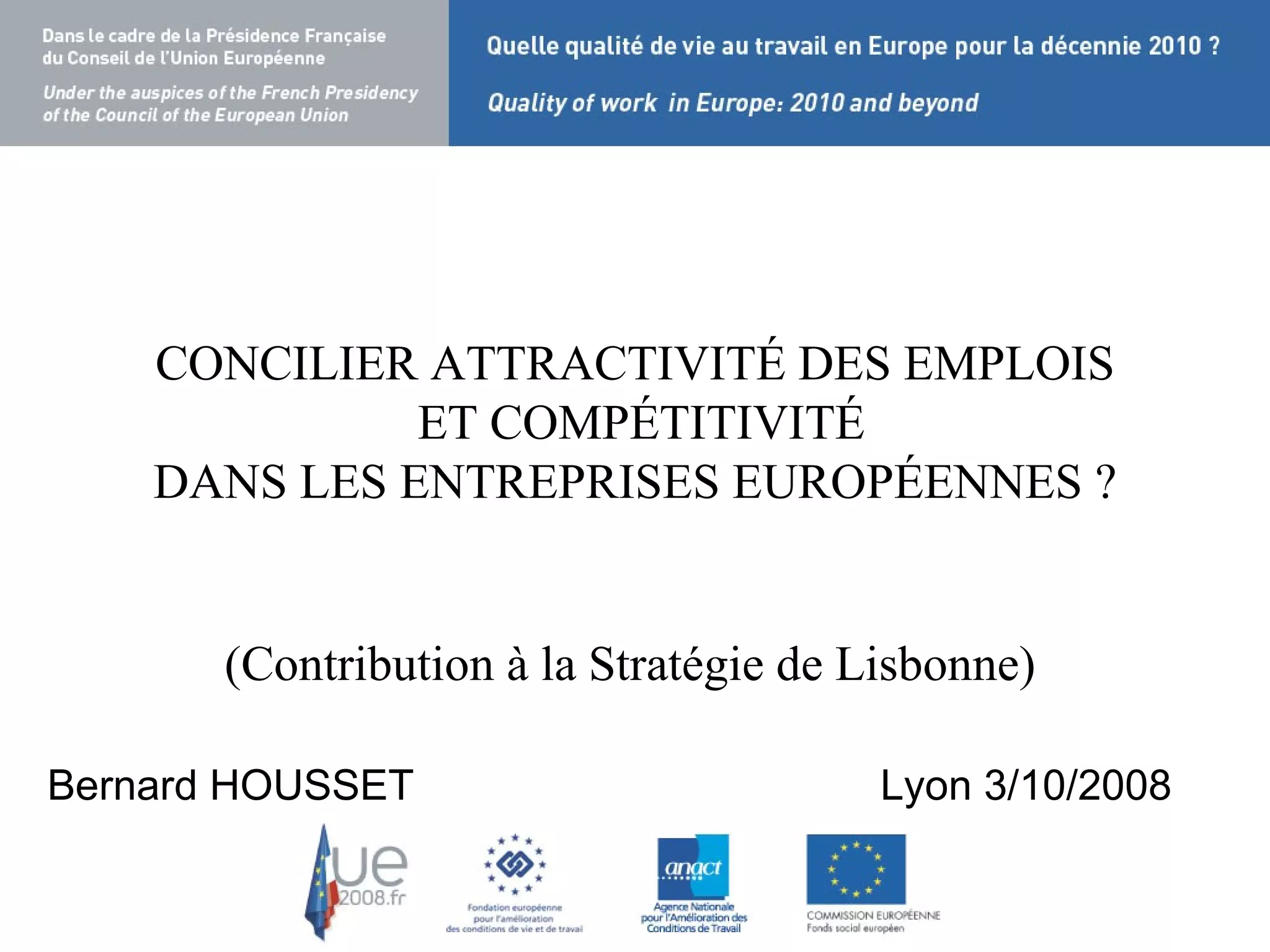 Dans le cadre de la Présidence Française du Conseil de l'Union Européenne

Under the auspices of the French Presidency of the Council of the European Union

Quelle qualité de vie au travail en Europe pour la décennie 2010 ?

Quality of work in Europe: 2010 and beyond

CONCILIER ATTRACTIVITÉ DES EMPLOIS
ET COMPÉTITIVITÉ
DANS LES ENTREPRISES EUROPÉENNES ?

(Contribution à la Stratégie de Lisbonne)

Bernard HOUSSET

Lyon 3/10/2008

ue
2008.fr

Fondation européenne pour l'amélioration des conditions de vie et de travail

anact
Agence Nationale pour l'Amélioration des Conditions de Travail

COMMISSION EUROPÉENNE
Fonds social européen